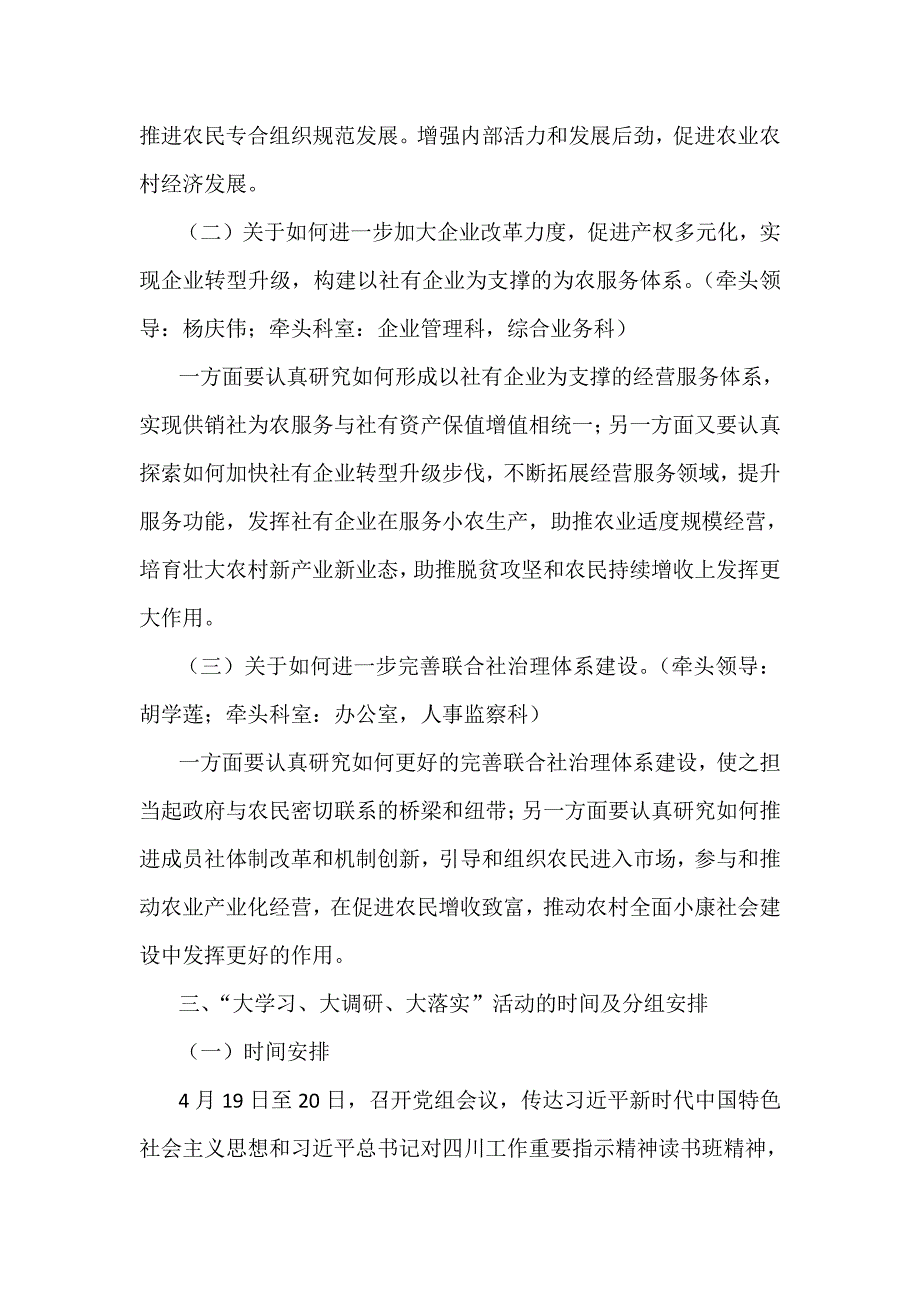 推进农民专合组织规范发展。增强内部活力和发展后劲，促进农业农村经济发展。

（二）关于如何进一步加大企业改革力度，促进产权多元化，实现企业转型升级，构建以社有企业为支撑的为农服务体系。（牵头领导：杨庆伟；牵头科室：企业管理科，综合业务科）

一方面要认真研究如何形成以社有企业为支撑的经营服务体系，实现供销社为农服务与社有资产保值增值相统一；另一方面又要认真探索如何加快社有企业转型升级步伐，不断拓展经营服务领域，提升服务功能，发挥社有企业在服务小农生产，助推农业适度规模经营，培育壮大农村新产业新业态，助推脱贫攻坚和农民持续增收上发挥更大作用。

（三）关于如何进一步完善联合社治理体系建设。（牵头领导：胡学莲；牵头科室：办公室，人事监察科）

一方面要认真研究如何更好的完善联合社治理体系建设，使之担当起政府与农民密切联系的桥梁和纽带；另一方面要认真研究如何推进成员社体制改革和机制创新，引导和组织农民进入市场，参与和推动农业产业化经营，在促进农民增收致富，推动农村全面小康社会建设中发挥更好的作用。

三、“大学习、大调研、大落实”活动的时间及分组安排

（一）时间安排

4 月 19 日至 20 日，召开党组会议，传达习近平新时代中国特色社会主义思想和习近平总书记对四川工作重要指示精神读书班精神，